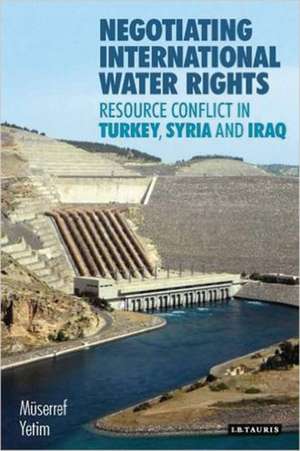 NEGOTIATING INTERNATIONAL WATER RIGHTS

RESOURCE CONFLICT IN TURKEY, SYRIA AND IRAQ

Müserref Yetim

I.B.TAURIS